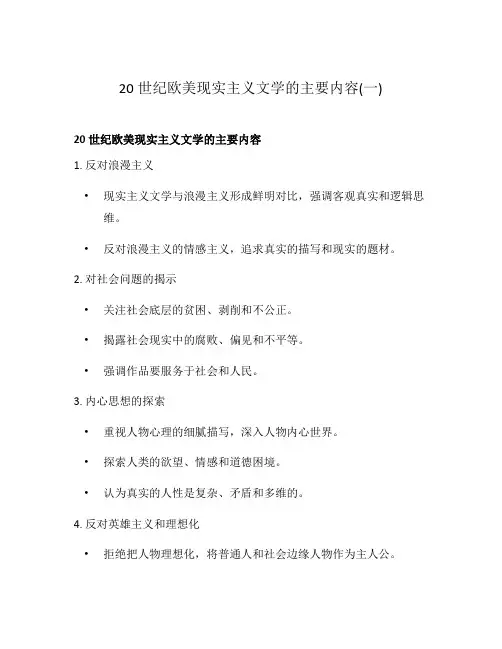 20 世纪欧美现实主义文学的主要内容(一)

20 世纪欧美现实主义文学的主要内容

1. 反对浪漫主义

• 现实主义文学与浪漫主义形成鲜明对比，强调客观真实和逻辑思维。

• 反对浪漫主义的情感主义，追求真实的描写和现实的题材。

2. 对社会问题的揭示

• 关注社会底层的贫困、剥削和不公正。

• 揭露社会现实中的腐败、偏见和不平等。

• 强调作品要服务于社会和人民。

3. 内心思想的探索

• 重视人物心理的细腻描写，深入人物内心世界。

• 探索人类的欲望、情感和道德困境。

• 认为真实的人性是复杂、矛盾和多维的。

4. 反对英雄主义和理想化

• 拒绝把人物理想化，将普通人和社会边缘人物作为主人公。